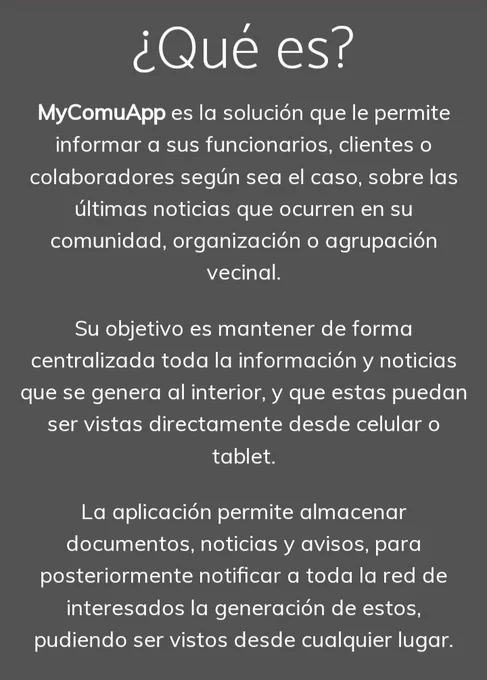 ¿Qué es?

MyComuApp es la solución que le permite informar a sus funcionarios, clientes o colaboradores según sea el caso, sobre las últimas noticias que ocurren en su comunidad, organización o agrupación vecinal.

Su objetivo es mantener de forma centralizada toda la información y noticias que se genera al interior, y que estas puedan ser vistas directamente desde celular o tablet.

La aplicación permite almacenar documentos, noticias y avisos, para posteriormente notificar a toda la red de interesados la generación de estos, pudiendo ser vistos desde cualquier lugar.